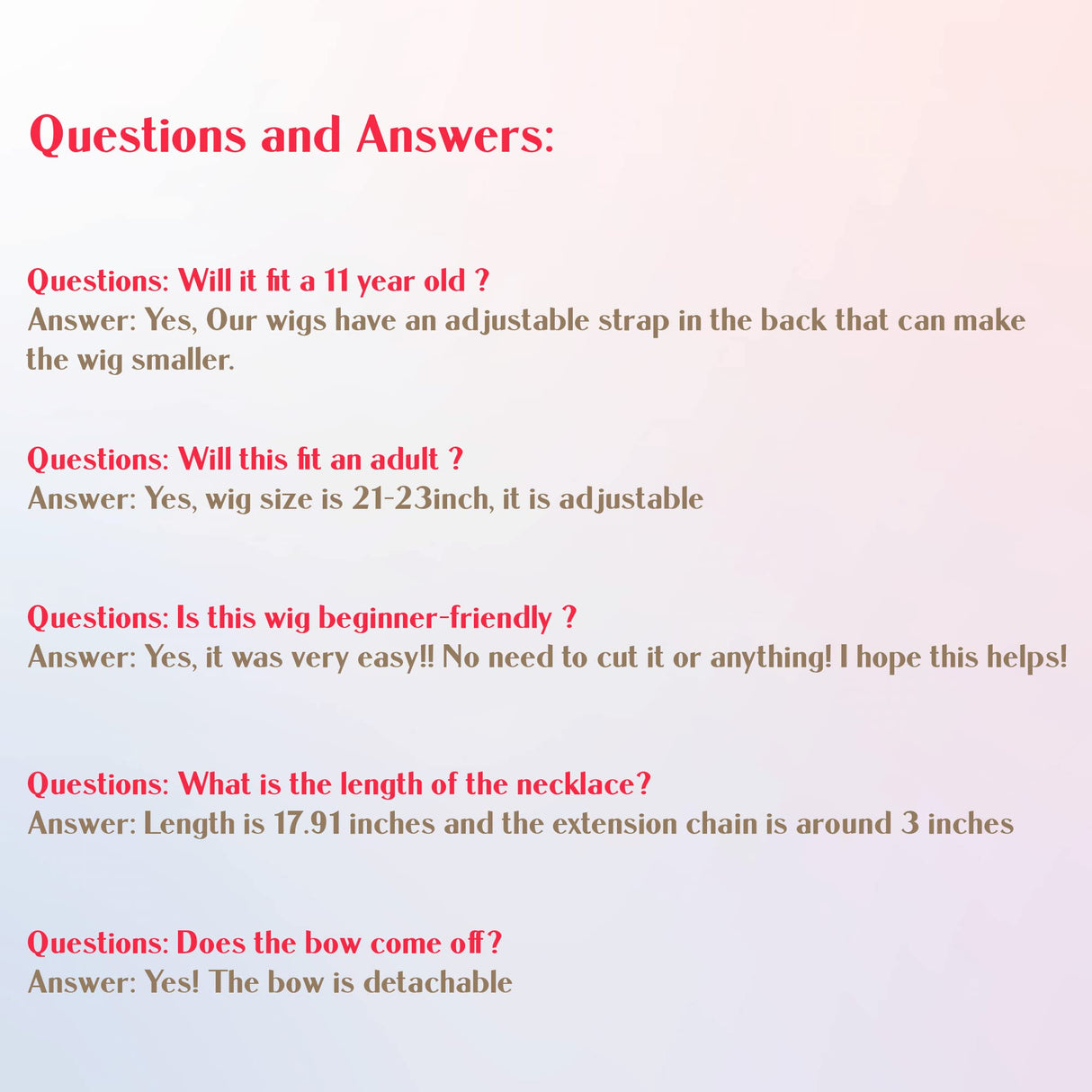 Questions and Answers:

Questions: Will it fit a 11 year old ?
Answer: Yes, Our wigs have an adjustable strap in the back that can make the wig smaller.

Questions: Will this fit an adult ?
Answer: Yes, wig size is 21-23inch, it is adjustable

Questions: Is this wig beginner-friendly ?
Answer: Yes, it was very easy!! No need to cut it or anything! I hope this helps!

Questions: What is the length of the necklace?
Answer: Length is 17.91 inches and the extension chain is around 3 inches

Questions: Does the bow come off?
Answer: Yes! The bow is detachable